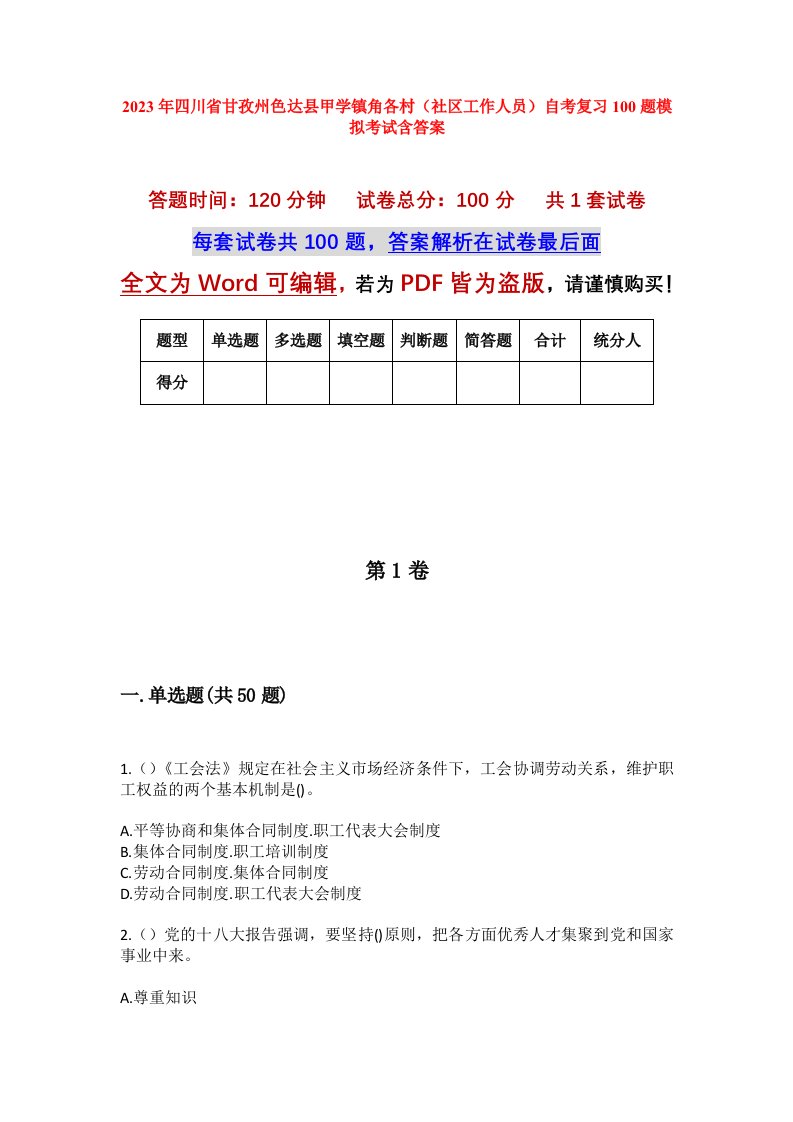 2023年四川省甘孜州色达县甲学镇角各村（社区工作人员）自考复习100题模拟考试含答案

答题时间：120分钟　试卷总分：100分　共1套试卷

每套试卷共100题，答案解析在试卷最后面

全文为Word可编辑，若为PDF皆为盗版，请谨慎购买！

| 题型 | 单选题 | 多选题 | 填空题 | 判断题 | 简答题 | 合计 | 统分人 |
|---|---|---|---|---|---|---|---|
| 得分 | | | | | | | |

第1卷

一.单选题(共50题)

1.()《工会法》规定在社会主义市场经济条件下，工会协调劳动关系，维护职工权益的两个基本机制是()。

A.平等协商和集体合同制度.职工代表大会制度
B.集体合同制度.职工培训制度
C.劳动合同制度.集体合同制度
D.劳动合同制度.职工代表大会制度

2.()党的十八大报告强调，要坚持()原则，把各方面优秀人才集聚到党和国家事业中来。

A.尊重知识